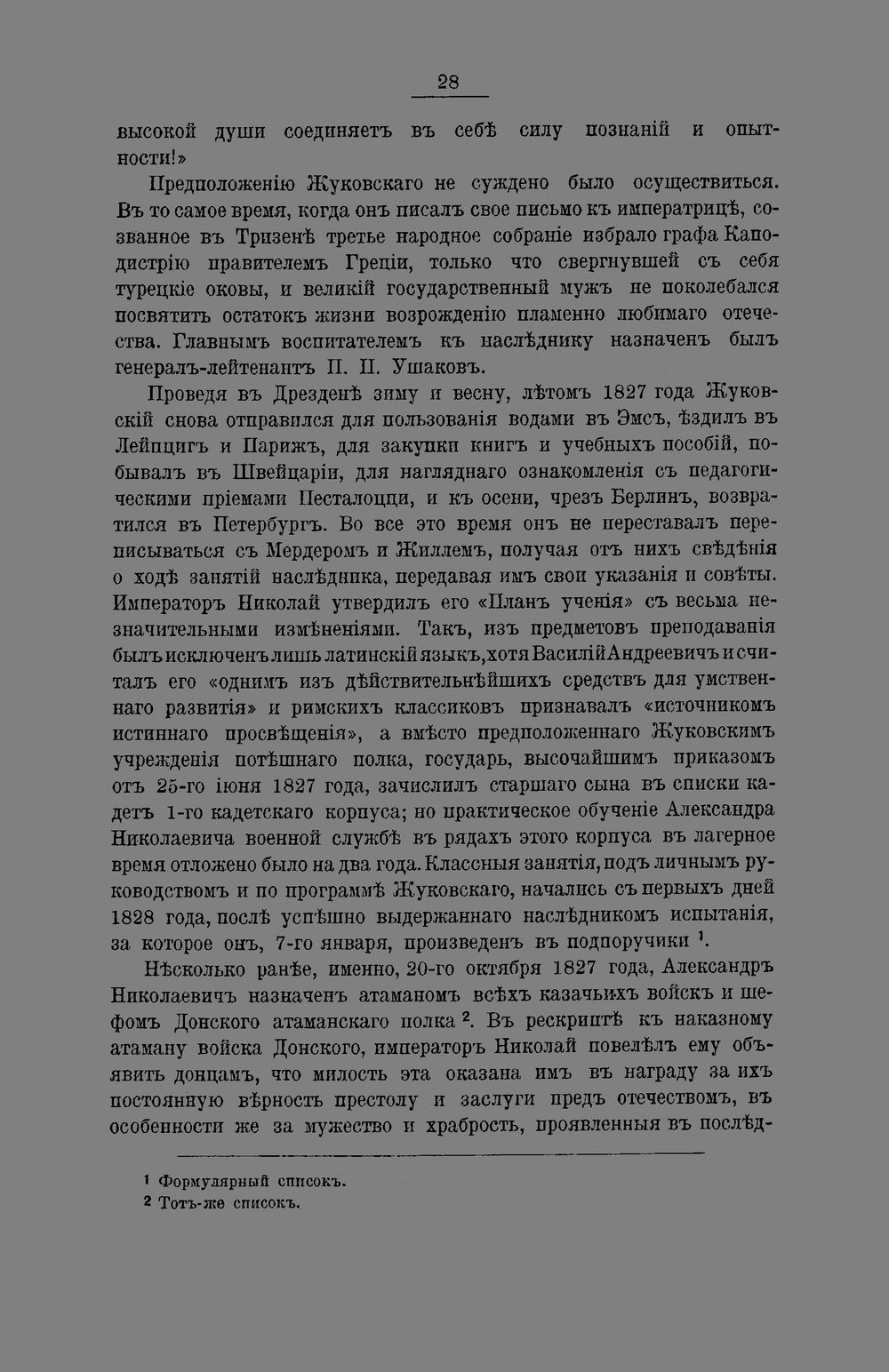 28

высокой души соединяетъ въ себѣ силу познаній и опытности!»

Предположенію Жуковскаго не суждено было осуществиться. Въ то самое время, когда онъ писалъ свое письмо къ императрицѣ, созванное въ Тризенѣ третье народное собраніе избрало графа Каподистрію правителемъ Греціи, только что свергнувшей съ себя турецкіе оковы, и великій государственный мужъ не поколебался посвятить остатокъ жизни возрожденію пламенно любимаго отечества. Главнымъ воспитателемъ къ наслѣднику назначенъ былъ генералъ-лейтенантъ П. П. Ушаковъ.

Проведя въ Дрезденѣ зиму и весну, лѣтомъ 1827 года Жуковскій снова отправился для пользованія водами въ Эмсъ, ѣздилъ въ Лейпцигъ и Парижъ, для закупки книгъ и учебныхъ пособій, побывалъ въ Швейцаріи, для нагляднаго ознакомленія съ педагогическими пріемами Песталоцци, и къ осени, чрезъ Берлинъ, возвратился въ Петербургъ. Во все это время онъ не переставалъ переписываться съ Мердеромъ и Жиллемъ, получая отъ нихъ свѣдѣнія о ходѣ занятій наслѣдника, передавая имъ свои указанія и совѣты. Императоръ Николай утвердилъ его «Планъ ученія» съ весьма незначительными измѣненіями. Такъ, изъ предметовъ преподаванія былъ исключенъ лишь латинскій языкъ, хотя Василій Андреевичъ и считалъ его «однимъ изъ дѣйствительнѣйшихъ средствъ для умственнаго развитія» и римскихъ классиковъ признавалъ «источникомъ истиннаго просвѣщенія», а вмѣсто предположеннаго Жуковскимъ учрежденія потѣшнаго полка, государь, высочайшимъ приказомъ отъ 25-го іюня 1827 года, зачислилъ старшаго сына въ списки кадетъ 1-го кадетскаго корпуса; но практическое обученіе Александра Николаевича военной службѣ въ рядахъ этого корпуса въ лагерное время отложено было на два года. Классныя занятія, подъ личнымъ руководствомъ и по программѣ Жуковскаго, начались съ первыхъ дней 1828 года, послѣ успѣшно выдержаннаго наслѣдникомъ испытанія, за которое онъ, 7-го января, произведенъ въ подпоручики $^{1}$.

Нѣсколько ранѣе, именно, 20-го октября 1827 года, Александръ Николаевичъ назначенъ атаманомъ всѣхъ казачьихъ войскъ и шефомъ Донского атаманскаго полка $^{2}$. Въ рескриптѣ къ наказному атаману войска Донского, императоръ Николай повелѣлъ ему объявить донцамъ, что милость эта оказана имъ въ награду за ихъ постоянную вѣрность престолу и заслуги предъ отечествомъ, въ особенности же за мужество и храбрость, проявленныя въ послѣд-

$^{1}$ Формулярный списокъ.
$^{2}$ Тотъ-же списокъ.